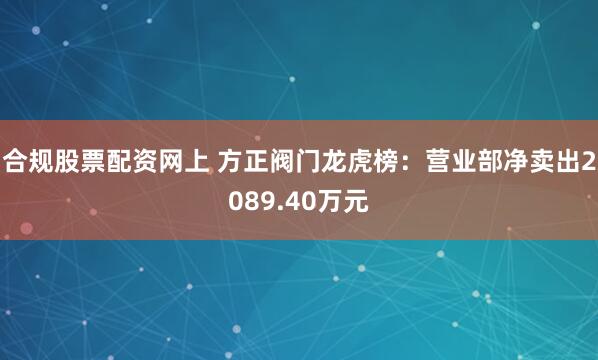 合规股票配资网上 方正阀门龙虎榜：营业部净卖出2089.40万元